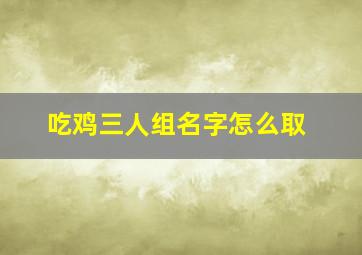 吃鸡三人组名字怎么取